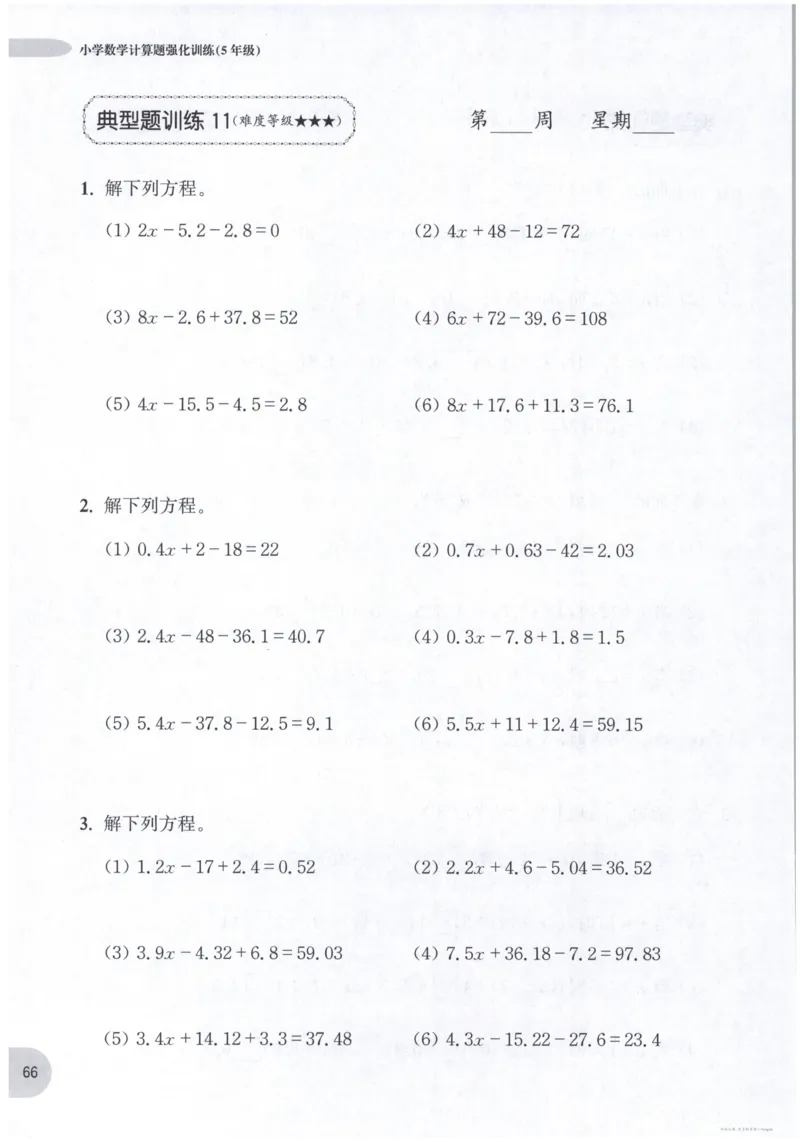 小学数学计算题强化训练(5年级)

典型题训练11(难度等级★★★)

第____周 星期____

1. 解下列方程。

(1) $2x-5.2-2.8=0$

(2) $4x+48-12=72$

(3) $8x-2.6+37.8=52$

(4) $6x+72-39.6=108$

(5) $4x-15.5-4.5=2.8$

(6) $8x+17.6+11.3=76.1$

2. 解下列方程。

(1) $0.4x+2-18=22$

(2) $0.7x+0.63-42=2.03$

(3) $2.4x-48-36.1=40.7$

(4) $0.3x-7.8+1.8=1.5$

(5) $5.4x-37.8-12.5=9.1$

(6) $5.5x+11+12.4=59.15$

3. 解下列方程。

(1) $1.2x-17+2.4=0.52$

(2) $2.2x+4.6-5.04=36.52$

(3) $3.9x-4.32+6.8=59.03$

(4) $7.5x+36.18-7.2=97.83$

(5) $3.4x+14.12+3.3=37.48$

(6) $4.3x-15.22-27.6=23.4$

66